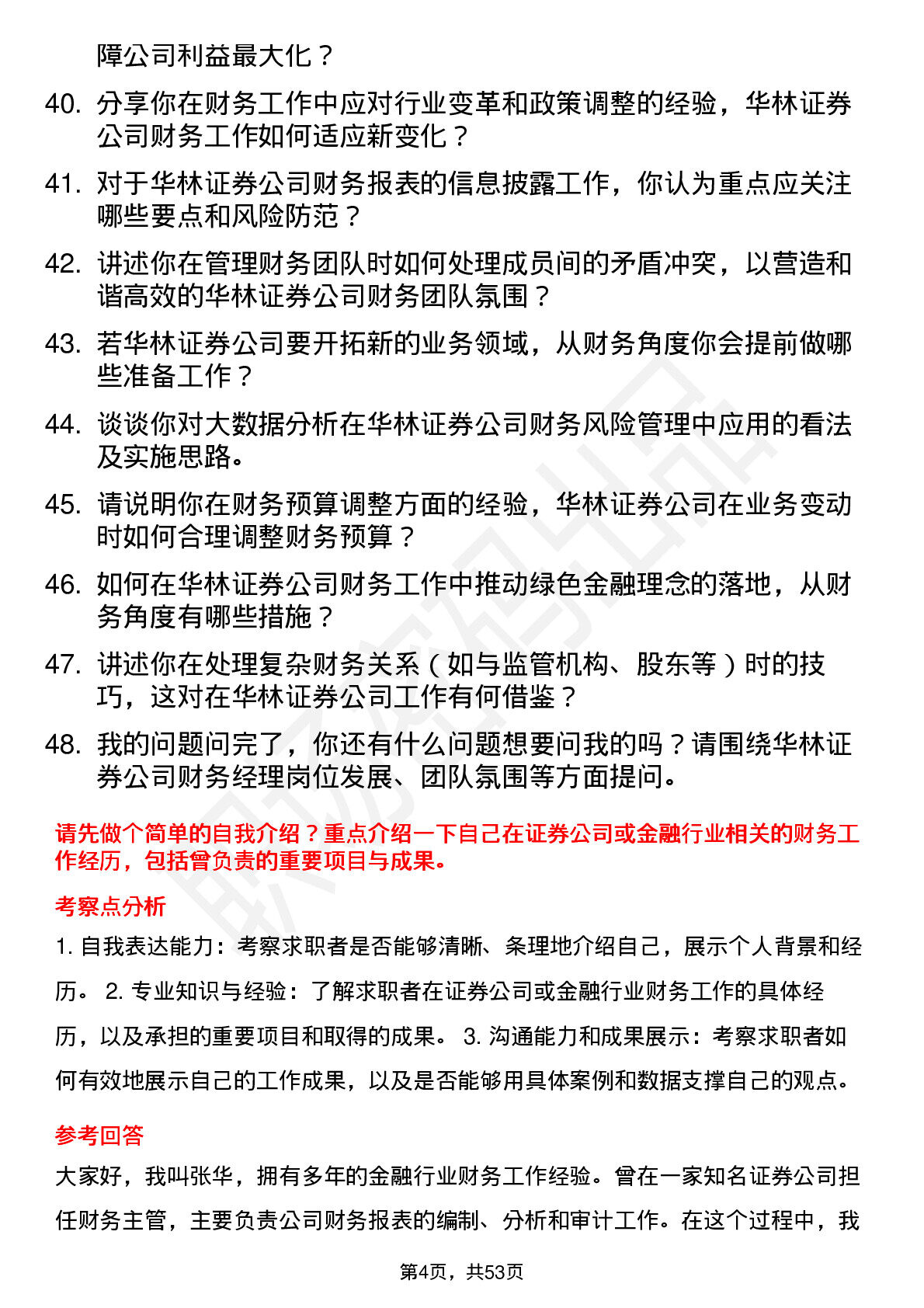 障公司利益最大化？

40. 分享你在财务工作中应对行业变革和政策调整的经验，华林证券公司财务工作如何适应新变化？

41. 对于华林证券公司财务报表的信息披露工作，你认为重点应关注哪些要点和风险防范？

42. 讲述你在管理财务团队时如何处理成员间的矛盾冲突，以营造和谐高效的华林证券公司财务团队氛围？

43. 若华林证券公司要开拓新的业务领域，从财务角度你会提前做哪些准备工作？

44. 谈谈你对大数据分析在华林证券公司财务风险管理中应用的看法及实施思路。

45. 请说明你在财务预算调整方面的经验，华林证券公司在业务变动时如何合理调整财务预算？

46. 如何在华林证券公司财务工作中推动绿色金融理念的落地，从财务角度有哪些措施？

47. 讲述你在处理复杂财务关系（如与监管机构、股东等）时的技巧，这对在华林证券公司工作有何借鉴？

48. 我的问题问完了，你还有什么问题想要问我的吗？请围绕华林证券公司财务经理岗位发展、团队氛围等方面提问。

请先做个简单的自我介绍？重点介绍一下自己在证券公司或金融行业相关的财务工作经历，包括曾负责的重要项目与成果。

考察点分析

1. 自我表达能力：考察求职者是否能够清晰、条理地介绍自己，展示个人背景和经历。 2. 专业知识与经验：了解求职者在证券公司或金融行业财务工作的具体经历，以及承担的重要项目和取得的成果。 3. 沟通能力和成果展示：考察求职者如何有效地展示自己的工作成果，以及是否能够用具体案例和数据支撑自己的观点。

参考回答

大家好，我叫张华，拥有多年的金融行业财务工作经验。曾在一家知名证券公司担任财务主管，主要负责公司财务报表的编制、分析和审计工作。在这个过程中，我

第4页，共53页